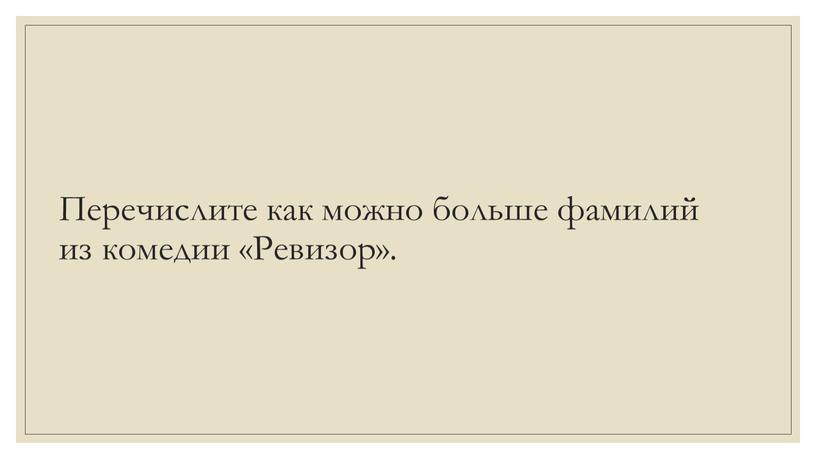 Перечислите как можно больше фамилий из комедии «Ревизор».